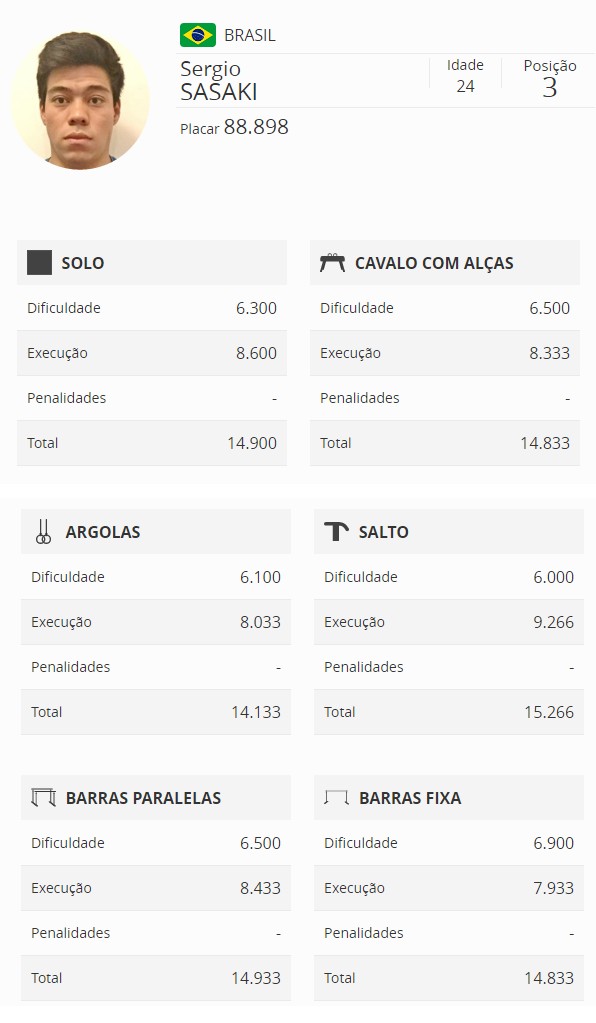 BRASIL

Sergio
SASAKI

Idade
24

Posição
3

Placar 88.898

| SOLO | |
|---|---|
| Dificuldade | 6.300 |
| Execução | 8.600 |
| Penalidades | - |
| Total | 14.900 |

| CAVALO COM ALÇAS | |
|---|---|
| Dificuldade | 6.500 |
| Execução | 8.333 |
| Penalidades | - |
| Total | 14.833 |

| ARGOLAS | |
|---|---|
| Dificuldade | 6.100 |
| Execução | 8.033 |
| Penalidades | - |
| Total | 14.133 |

| SALTO | |
|---|---|
| Dificuldade | 6.000 |
| Execução | 9.266 |
| Penalidades | - |
| Total | 15.266 |

| BARRAS PARALELAS | |
|---|---|
| Dificuldade | 6.500 |
| Execução | 8.433 |
| Penalidades | - |
| Total | 14.933 |

| BARRAS FIXA | |
|---|---|
| Dificuldade | 6.900 |
| Execução | 7.933 |
| Penalidades | - |
| Total | 14.833 |